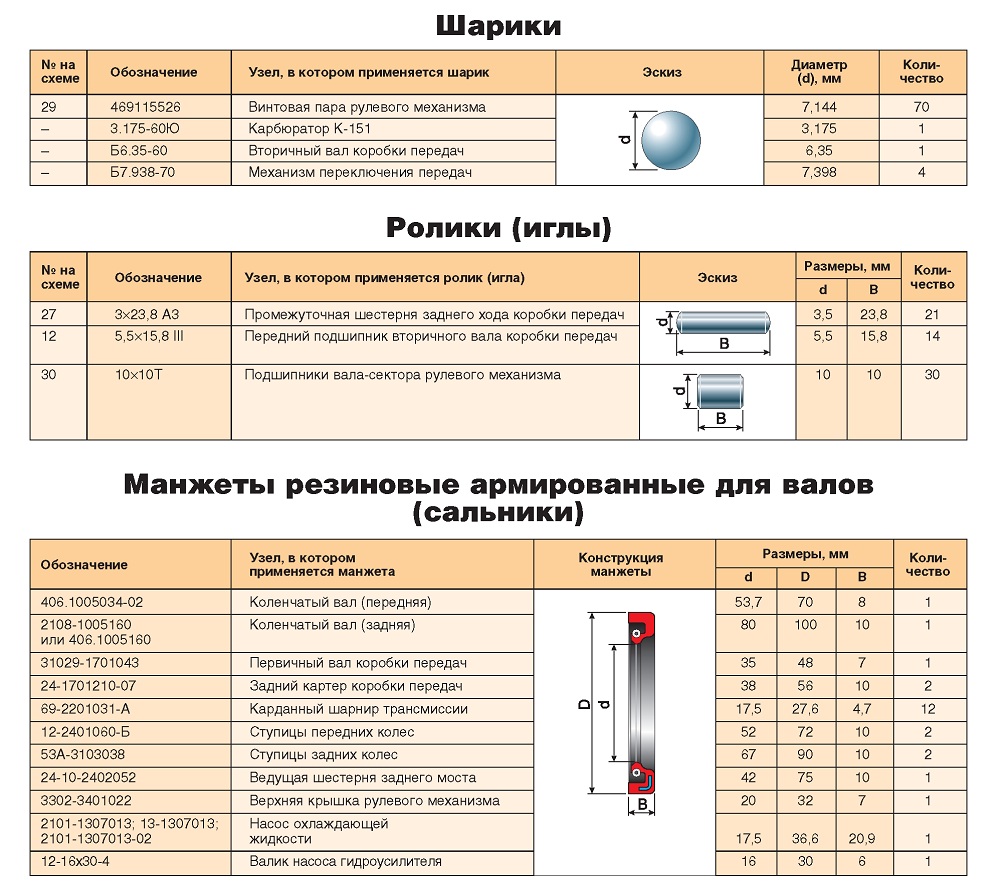 Шарики

| № на схеме | Обозначение | Узел, в котором применяется шарик | Эскиз | Диаметр (d), мм | Количество |
|---|---|---|---|---|---|
| 29 | 469115526 | Винтовая пара рулевого механизма | d | 7,144 | 70 |
| – | 3.175-60Ю | Карбюратор К-151 | | 3,175 | 1 |
| – | Б6.35-60 | Вторичный вал коробки передач | | 6,35 | 1 |
| – | Б7.938-70 | Механизм переключения передач | | 7,398 | 4 |

Ролики (иглы)

| № на схеме | Обозначение | Узел, в котором применяется ролик (игла) | Эскиз | Размеры, мм d | Размеры, мм B | Количество |
|---|---|---|---|---|---|---|
| 27 | 3×23,8 А3 | Промежуточная шестерня заднего хода коробки передач | d B | 3,5 | 23,8 | 21 |
| 12 | 5,5×15,8 III | Передний подшипник вторичного вала коробки передач | | 5,5 | 15,8 | 14 |
| 30 | 10×10Т | Подшипники вала-сектора рулевого механизма | d B | 10 | 10 | 30 |

Манжеты резиновые армированные для валов (сальники)

| Обозначение | Узел, в котором применяется манжета | Конструкция манжеты | Размеры, мм d | Размеры, мм D | Размеры, мм B | Количество |
|---|---|---|---|---|---|---|
| 406.1005034-02 | Коленчатый вал (передняя) | D d B | 53,7 | 70 | 8 | 1 |
| 2108-1005160 или 406.1005160 | Коленчатый вал (задняя) | | 80 | 100 | 10 | 1 |
| 31029-1701043 | Первичный вал коробки передач | | 35 | 48 | 7 | 1 |
| 24-1701210-07 | Задний картер коробки передач | | 38 | 56 | 10 | 2 |
| 69-2201031-А | Карданный шарнир трансмиссии | | 17,5 | 27,6 | 4,7 | 12 |
| 12-2401060-Б | Ступицы передних колес | | 52 | 72 | 10 | 2 |
| 53А-3103038 | Ступицы задних колес | | 67 | 90 | 10 | 2 |
| 24-10-2402052 | Ведущая шестерня заднего моста | | 42 | 75 | 10 | 1 |
| 3302-3401022 | Верхняя крышка рулевого механизма | | 20 | 32 | 7 | 1 |
| 2101-1307013; 13-1307013; 2101-1307013-02 | Насос охлаждающей жидкости | | 17,5 | 36,6 | 20,9 | 1 |
| 12-16х30-4 | Валик насоса гидроусилителя | | 16 | 30 | 6 | 1 |